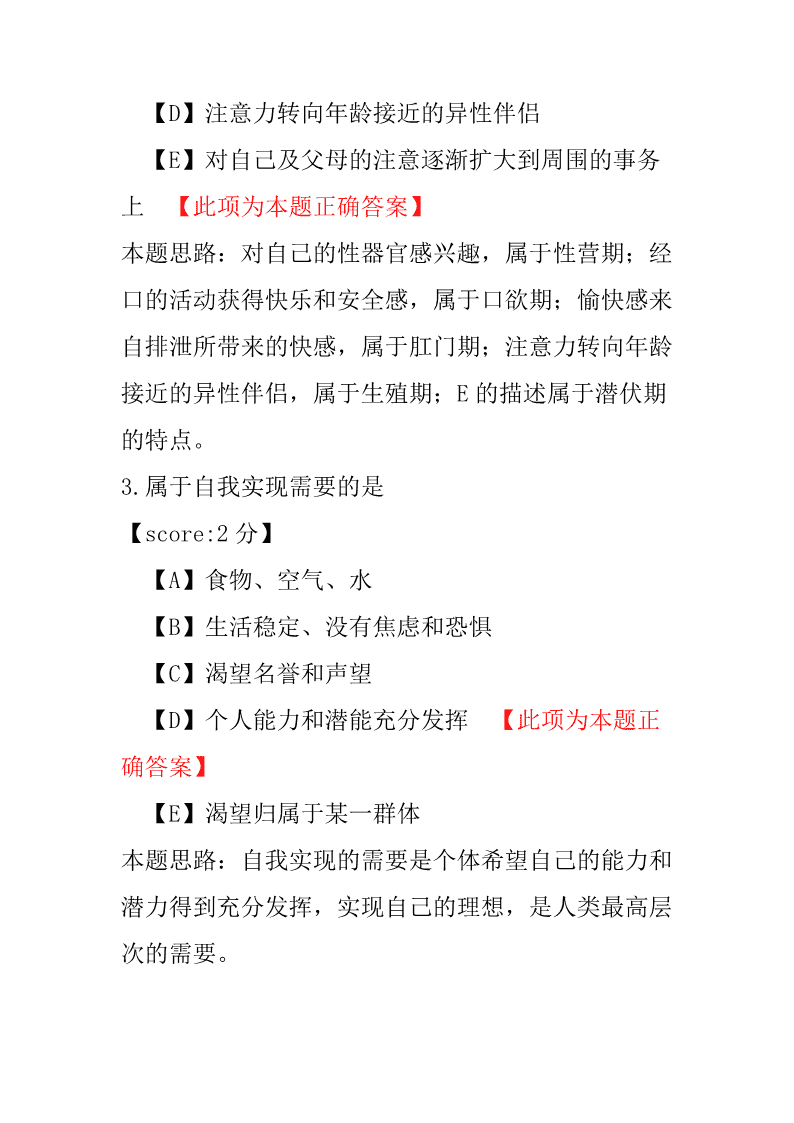 【D】注意力转向年龄接近的异性伴侣

【E】对自己及父母的注意逐渐扩大到周围的事务上 【此项为本题正确答案】

本题思路：对自己的性器官感兴趣，属于性营期；经口的活动获得快乐和安全感，属于口欲期；愉快感来自排泄所带来的快感，属于肛门期；注意力转向年龄接近的异性伴侣，属于生殖期；E 的描述属于潜伏期的特点。

3.属于自我实现需要的是

【score:2 分】

【A】食物、空气、水

【B】生活稳定、没有焦虑和恐惧

【C】渴望名誉和声望

【D】个人能力和潜能充分发挥 【此项为本题正确答案】

【E】渴望归属于某一群体

本题思路：自我实现的需要是个体希望自己的能力和潜力得到充分发挥，实现自己的理想，是人类最高层次的需要。